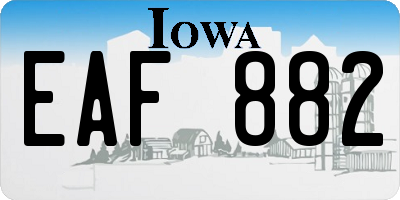 IOWA

EAF 882